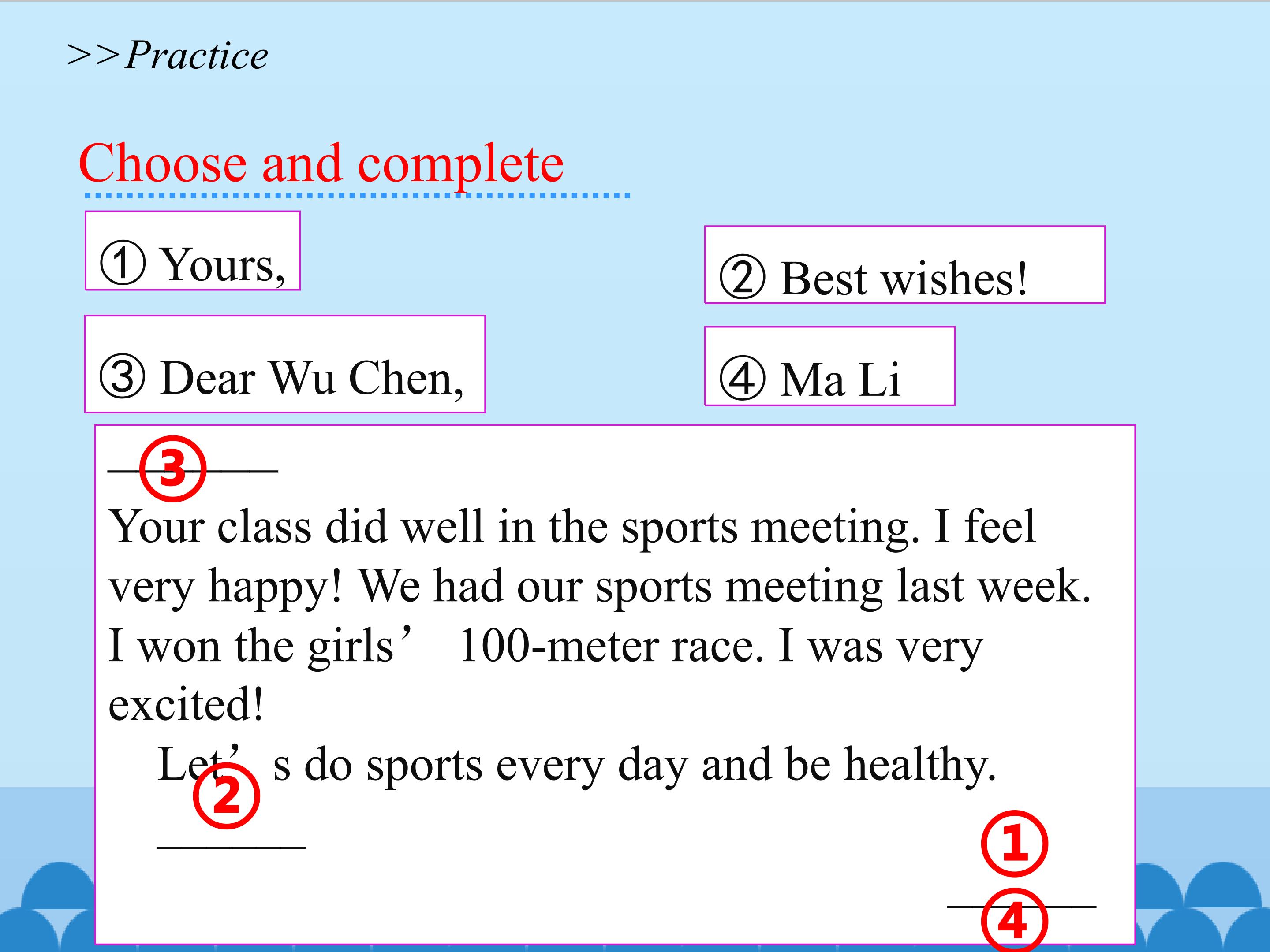 >>Practice

Choose and complete

① Yours,

② Best wishes!

③ Dear Wu Chen,

④ Ma Li

____ ③

Your class did well in the sports meeting. I feel very happy! We had our sports meeting last week. I won the girls' 100-meter race. I was very excited!

Let's do sports every day and be healthy.

② ____

①

____ ④